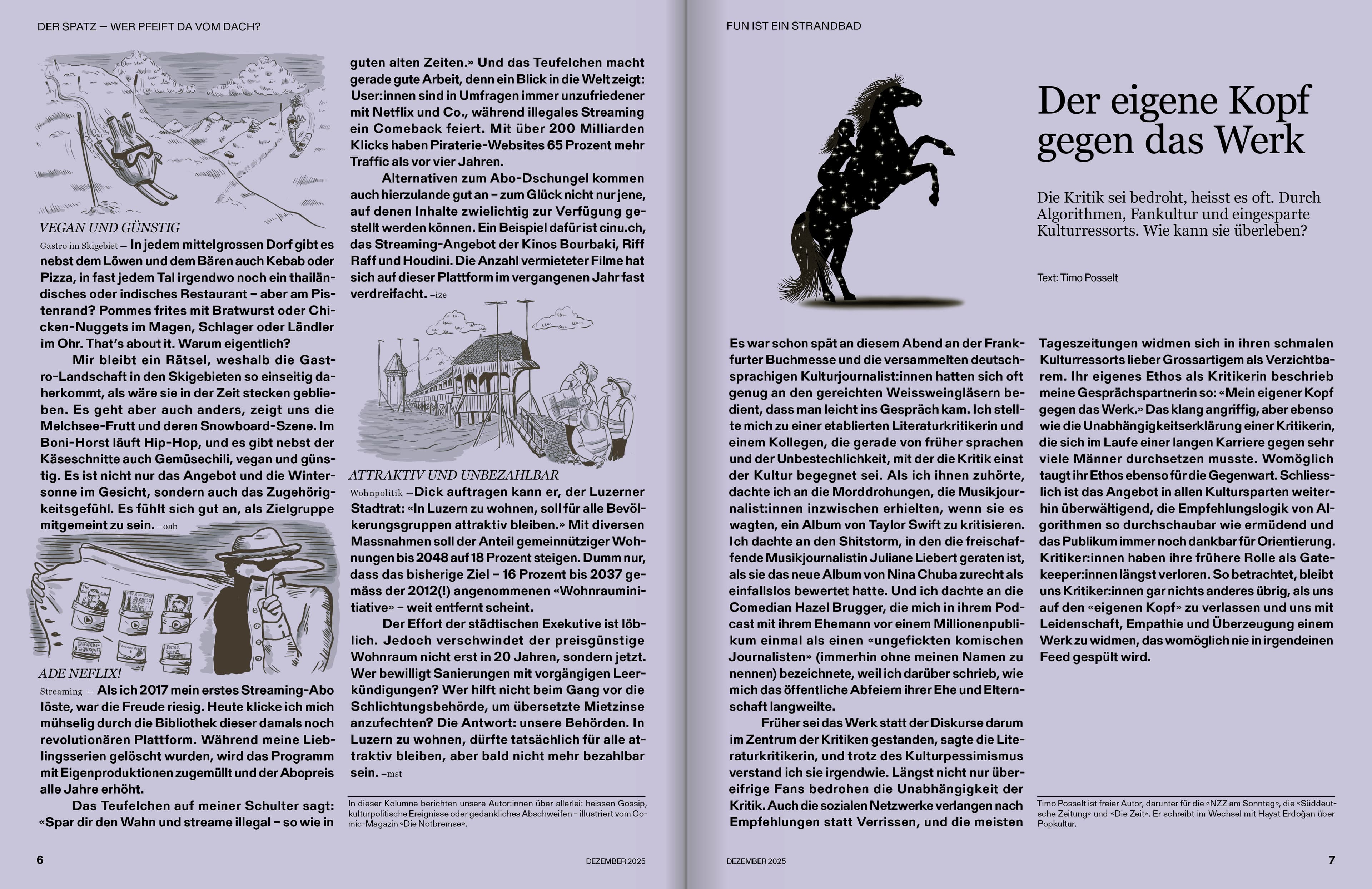 DER SPATZ — WER PFEIFT DA VOM DACH?

VEGAN UND GÜNSTIG

Gastro im Skigebiet — In jedem mittelgrossen Dorf gibt es nebst dem Löwen und dem Bären auch Kebab oder Pizza, in fast jedem Tal irgendwo noch ein thailändisches oder indisches Restaurant – aber am Pistenrand? Pommes frites mit Bratwurst oder Chicken-Nuggets im Magen, Schlager oder Ländler im Ohr. That's about it. Warum eigentlich?

Mir bleibt ein Rätsel, weshalb die Gastro-Landschaft in den Skigebieten so einseitig daherkommt, als wäre sie in der Zeit stecken geblieben. Es geht aber auch anders, zeigt uns die Melchsee-Frutt und deren Snowboard-Szene. Im Boni-Horst läuft Hip-Hop, und es gibt nebst der Käseschnitte auch Gemüsechili, vegan und günstig. Es ist nicht nur das Angebot und die Wintersonne im Gesicht, sondern auch das Zugehörigkeitsgefühl. Es fühlt sich gut an, als Zielgruppe mitgemeint zu sein. –oab

ADE NEFLIX!

Streaming — Als ich 2017 mein erstes Streaming-Abo löste, war die Freude riesig. Heute klicke ich mich mühselig durch die Bibliothek dieser damals noch revolutionären Plattform. Während meine Lieblingsserien gelöscht wurden, wird das Programm mit Eigenproduktionen zugemüllt und der Abopreis alle Jahre erhöht.

Das Teufelchen auf meiner Schulter sagt: «Spar dir den Wahn und streame illegal – so wie in guten alten Zeiten.» Und das Teufelchen macht gerade gute Arbeit, denn ein Blick in die Welt zeigt: User:innen sind in Umfragen immer unzufriedener mit Netflix und Co., während illegales Streaming ein Comeback feiert. Mit über 200 Milliarden Klicks haben Piraterie-Websites 65 Prozent mehr Traffic als vor vier Jahren.

Alternativen zum Abo-Dschungel kommen auch hierzulande gut an – zum Glück nicht nur jene, auf denen Inhalte zwielichtig zur Verfügung gestellt werden können. Ein Beispiel dafür ist cinu.ch, das Streaming-Angebot der Kinos Bourbaki, Riff Raff und Houdini. Die Anzahl vermieteter Filme hat sich auf dieser Plattform im vergangenen Jahr fast verdreifacht. –ize

ATTRAKTIV UND UNBEZAHLBAR

Wohnpolitik — Dick auftragen kann er, der Luzerner Stadtrat: «In Luzern zu wohnen, soll für alle Bevölkerungsgruppen attraktiv bleiben.» Mit diversen Massnahmen soll der Anteil gemeinnütziger Wohnungen bis 2048 auf 18 Prozent steigen. Dumm nur, dass das bisherige Ziel – 16 Prozent bis 2037 gemäss der 2012(!) angenommenen «Wohnrauminitiative» – weit entfernt scheint.

Der Effort der städtischen Exekutive ist löblich. Jedoch verschwindet der preisgünstige Wohnraum nicht erst in 20 Jahren, sondern jetzt. Wer bewilligt Sanierungen mit vorgängigen Leerkündigungen? Wer hilft nicht beim Gang vor die Schlichtungsbehörde, um übersetzte Mietzinse anzufechten? Die Antwort: unsere Behörden. In Luzern zu wohnen, dürfte tatsächlich für alle attraktiv bleiben, aber bald nicht mehr bezahlbar sein. –mst

In dieser Kolumne berichten unsere Autor:innen über allerlei: heissen Gossip, kulturpolitische Ereignisse oder gedankliches Abschweifen – illustriert vom Comic-Magazin «Die Notbremse».

6 DEZEMBER 2025

FUN IST EIN STRANDBAD

Der eigene Kopf gegen das Werk

Die Kritik sei bedroht, heisst es oft. Durch Algorithmen, Fankultur und eingesparte Kulturressorts. Wie kann sie überleben?

Text: Timo Posselt

Es war schon spät an diesem Abend an der Frankfurter Buchmesse und die versammelten deutschsprachigen Kulturjournalist:innen hatten sich oft genug an den gereichten Weissweingläsern bedient, dass man leicht ins Gespräch kam. Ich stellte mich zu einer etablierten Literaturkritikerin und einem Kollegen, die gerade von früher sprachen und der Unbestechlichkeit, mit der die Kritik einst der Kultur begegnet sei. Als ich ihnen zuhörte, dachte ich an die Morddrohungen, die Musikjournalist:innen inzwischen erhielten, wenn sie es wagten, ein Album von Taylor Swift zu kritisieren. Ich dachte an den Shitstorm, in den die freischaffende Musikjournalistin Juliane Liebert geraten ist, als sie das neue Album von Nina Chuba zurecht als einfallslos bewertet hatte. Und ich dachte an die Comedian Hazel Brugger, die mich in ihrem Podcast mit ihrem Ehemann vor einem Millionenpublikum einmal als einen «ungefickten komischen Journalisten» (immerhin ohne meinen Namen zu nennen) bezeichnete, weil ich darüber schrieb, wie mich das öffentliche Abfeiern ihrer Ehe und Elternschaft langweilte.

Früher sei das Werk statt der Diskurse darum im Zentrum der Kritiken gestanden, sagte die Literaturkritikerin, und trotz des Kulturpessimismus verstand ich sie irgendwie. Längst nicht nur übereifrige Fans bedrohen die Unabhängigkeit der Kritik. Auch die sozialen Netzwerke verlangen nach Empfehlungen statt Verrissen, und die meisten Tageszeitungen widmen sich in ihren schmalen Kulturressorts lieber Grossartigem als Verzichtbarem. Ihr eigenes Ethos als Kritikerin beschrieb meine Gesprächspartnerin so: «Mein eigener Kopf gegen das Werk.» Das klang angriffig, aber ebenso wie die Unabhängigkeitserklärung einer Kritikerin, die sich im Laufe einer langen Karriere gegen sehr viele Männer durchsetzen musste. Womöglich taugt ihr Ethos ebenso für die Gegenwart. Schliesslich ist das Angebot in allen Kultursparten weiterhin überwältigend, die Empfehlungslogik von Algorithmen so durchschaubar wie ermüdend und das Publikum immer noch dankbar für Orientierung. Kritiker:innen haben ihre frühere Rolle als Gatekeeper:innen längst verloren. So betrachtet, bleibt uns Kritiker:innen gar nichts anderes übrig, als uns auf den «eigenen Kopf» zu verlassen und uns mit Leidenschaft, Empathie und Überzeugung einem Werk zu widmen, das womöglich nie in irgendeinen Feed gespült wird.

Timo Posselt ist freier Autor, darunter für die «NZZ am Sonntag», die «Süddeutsche Zeitung» und «Die Zeit». Er schreibt im Wechsel mit Hayat Erdoğan über Popkultur.

DEZEMBER 2025 7